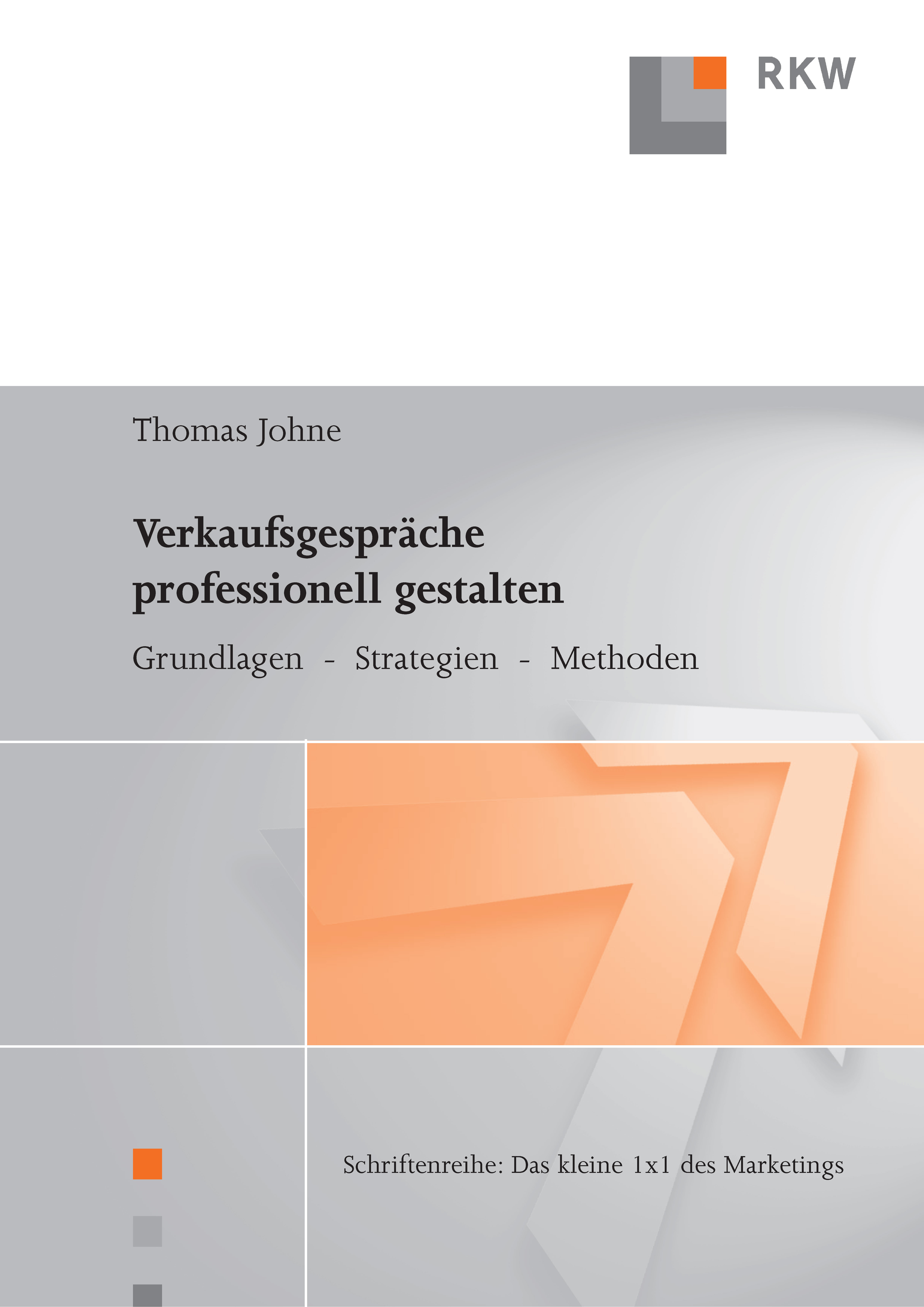 RKW

Thomas Johne

Verkaufsgespräche professionell gestalten

Grundlagen - Strategien - Methoden

Schriftenreihe: Das kleine 1x1 des Marketings